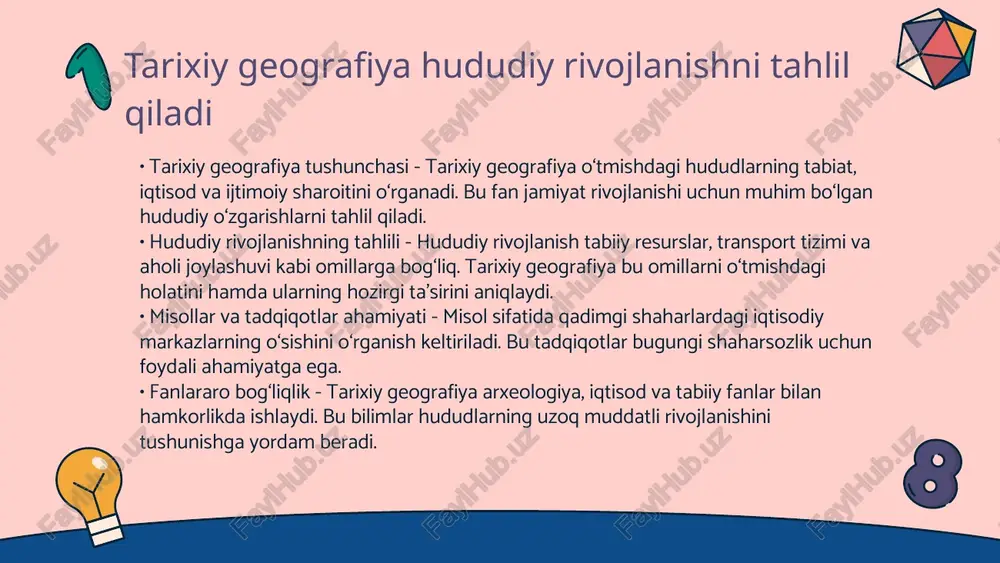 Tarixiy geografiya hududiy rivojlanishni tahlil qiladi

• Tarixiy geografiya tushunchasi - Tarixiy geografiya o‘tmishdagi hududlarning tabiat, iqtisod va ijtimoiy sharoitini o‘rganadi. Bu fan jamiyat rivojlanishi uchun muhim bo‘lgan hududiy o‘zgarishlarni tahlil qiladi.
• Hududiy rivojlanishning tahlili - Hududiy rivojlanish tabiiy resurslar, transport tizimi va aholi joylashuvi kabi omillarga bog‘liq. Tarixiy geografiya bu omillarni o‘tmishdagi holatini hamda ularning hozirgi ta’sirini aniqlaydi.
• Misollar va tadqiqotlar ahamiyati - Misol sifatida qadimgi shaharlardagi iqtisodiy markazlarning o‘sishini o‘rganish keltiriladi. Bu tadqiqotlar bugungi shaharsozlik uchun foydali ahamiyatga ega.
• Fanlararo bog‘liqlik - Tarixiy geografiya arxeologiya, iqtisod va tabiiy fanlar bilan hamkorlikda ishlaydi. Bu bilimlar hududlarning uzoq muddatli rivojlanishini tushunishga yordam beradi.

8

FaylHub.uz